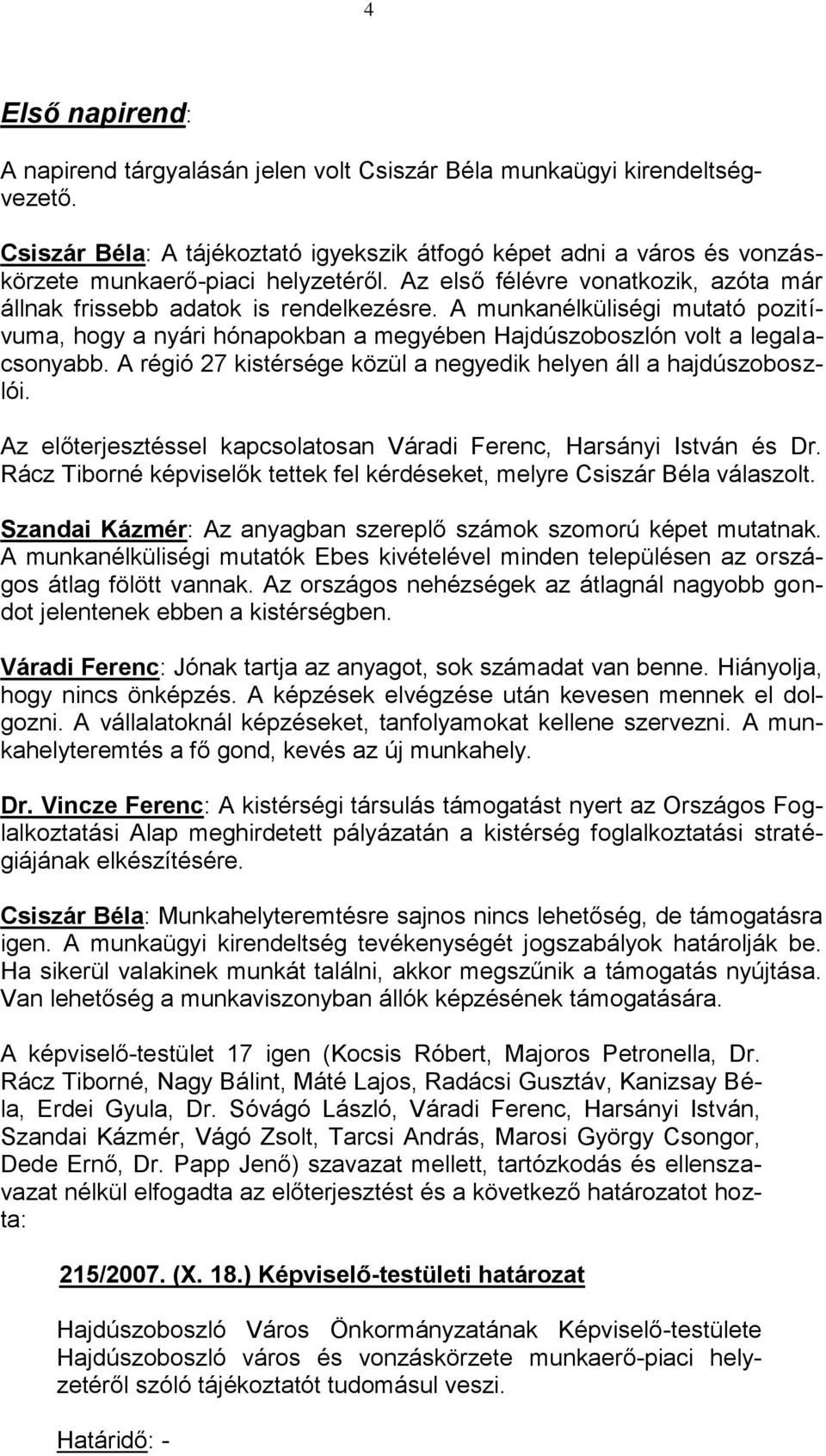 4

Első napirend:

A napirend tárgyalásán jelen volt Csiszár Béla munkaügyi kirendeltségvezető.

Csiszár Béla: A tájékoztató igyekszik átfogó képet adni a város és vonzáskörzete munkaerő-piaci helyzetéről. Az első félévre vonatkozik, azóta már állnak frissebb adatok is rendelkezésre. A munkanélküliségi mutató pozitívuma, hogy a nyári hónapokban a megyében Hajdúszoboszlón volt a legalacsonyabb. A régió 27 kistérsége közül a negyedik helyen áll a hajdúszoboszlói.

Az előterjesztéssel kapcsolatosan Váradi Ferenc, Harsányi István és Dr. Rácz Tiborné képviselők tettek fel kérdéseket, melyre Csiszár Béla válaszolt.

Szandai Kázmér: Az anyagban szereplő számok szomorú képet mutatnak. A munkanélküliségi mutatók Ebes kivételével minden településen az országos átlag fölött vannak. Az országos nehézségek az átlagnál nagyobb gondot jelentenek ebben a kistérségben.

Váradi Ferenc: Jónak tartja az anyagot, sok számadat van benne. Hiányolja, hogy nincs önképzés. A képzések elvégzése után kevesen mennek el dolgozni. A vállalatoknál képzéseket, tanfolyamokat kellene szervezni. A munkahelyteremtés a fő gond, kevés az új munkahely.

Dr. Vincze Ferenc: A kistérségi társulás támogatást nyert az Országos Foglalkoztatási Alap meghirdetett pályázatán a kistérség foglalkoztatási stratégiájának elkészítésére.

Csiszár Béla: Munkahelyteremtésre sajnos nincs lehetőség, de támogatásra igen. A munkaügyi kirendeltség tevékenységét jogszabályok határolják be. Ha sikerül valakinek munkát találni, akkor megszűnik a támogatás nyújtása. Van lehetőség a munkaviszonyban állók képzésének támogatására.

A képviselő-testület 17 igen (Kocsis Róbert, Majoros Petronella, Dr. Rácz Tiborné, Nagy Bálint, Máté Lajos, Radácsi Gusztáv, Kanizsay Béla, Erdei Gyula, Dr. Sóvágó László, Váradi Ferenc, Harsányi István, Szandai Kázmér, Vágó Zsolt, Tarcsi András, Marosi György Csongor, Dede Ernő, Dr. Papp Jenő) szavazat mellett, tartózkodás és ellenszavazat nélkül elfogadta az előterjesztést és a következő határozatot hozta:

215/2007. (X. 18.) Képviselő-testületi határozat

Hajdúszoboszló Város Önkormányzatának Képviselő-testülete Hajdúszoboszló város és vonzáskörzete munkaerő-piaci helyzetéről szóló tájékoztatót tudomásul veszi.

Határidő: -